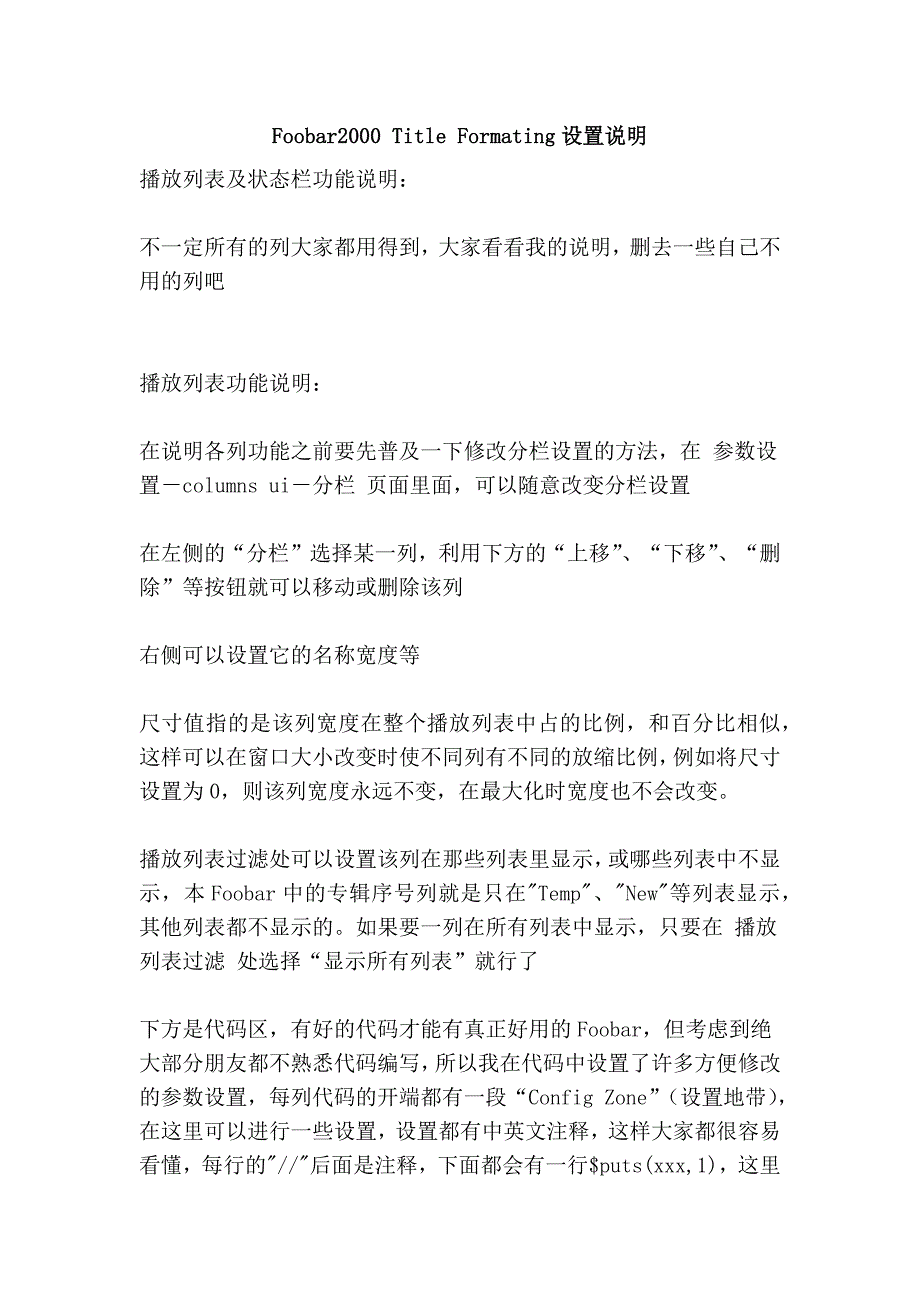 Foobar2000 Title Formating 设置说明

播放列表及状态栏功能说明：

不一定所有的列大家都用得到，大家看看我的说明，删去一些自己不用的列吧

播放列表功能说明：

在说明各列功能之前要先普及一下修改分栏设置的方法，在 参数设置－columns ui－分栏 页面里面，可以随意改变分栏设置

在左侧的“分栏”选择某一列，利用下方的“上移”、“下移”、“删除”等按钮就可以移动或删除该列

右侧可以设置它的名称宽度等

尺寸值指的是该列宽度在整个播放列表中占的比例，和百分比相似，这样可以在窗口大小改变时使不同列有不同的放缩比例，例如将尺寸设置为 0，则该列宽度永远不变，在最大化时宽度也不会改变。

播放列表过滤处可以设置该列在那些列表里显示，或哪些列表中不显示，本 Foobar 中的专辑序号列就是只在"Temp"、"New"等列表显示，其他列表都不显示的。如果要一列在所有列表中显示，只要在 播放列表过滤 处选择“显示所有列表”就行了

下方是代码区，有好的代码才能有真正好用的 Foobar，但考虑到绝大部分朋友都不熟悉代码编写，所以我在代码中设置了许多方便修改的参数设置，每列代码的开端都有一段“Config Zone”（设置地带），在这里可以进行一些设置，设置都有中英文注释，这样大家都很容易看懂，每行的"//"后面是注释，下面都会有一行$puts(xxx,1)，这里